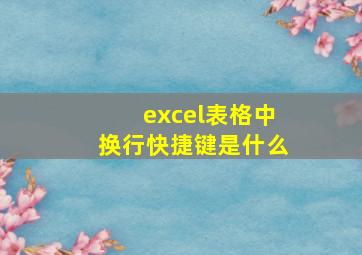 excel表格中
换行快捷键是什么